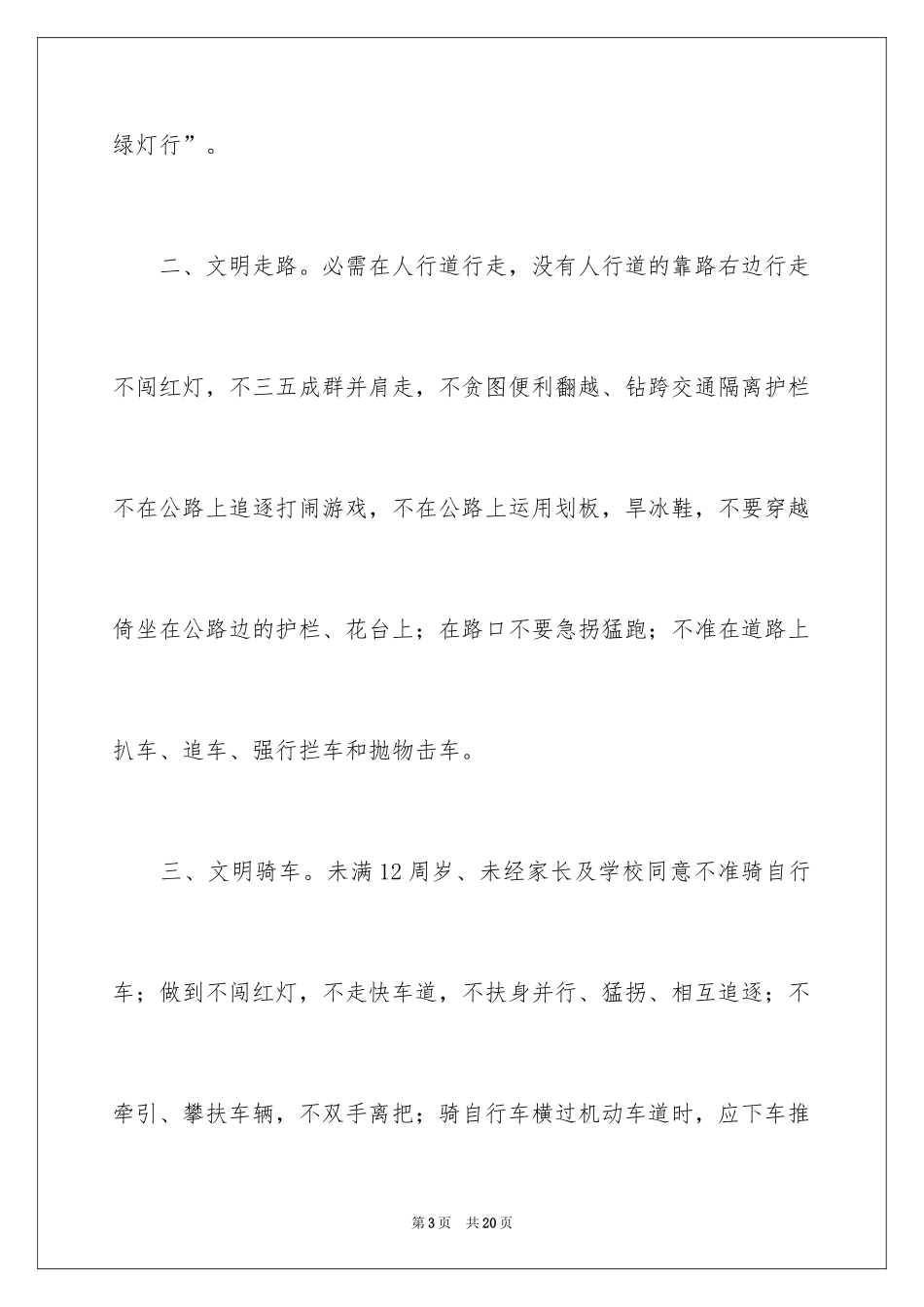 绿灯行”。

二、文明走路。必需在人行道行走，没有人行道的靠路右边行走不闯红灯，不三五成群并肩走，不贪图便利翻越、钻跨交通隔离护栏不在公路上追逐打闹游戏，不在公路上运用划板，旱冰鞋，不要穿越倚坐在公路边的护栏、花台上；在路口不要急拐猛跑；不准在道路上扒车、追车、强行拦车和抛物击车。

三、文明骑车。未满12周岁、未经家长及学校同意不准骑自行车；做到不闯红灯，不走快车道，不扶身并行、猛拐、相互追逐；不牵引、攀扶车辆，不双手离把；骑自行车横过机动车道时，应下车推

第3页　共20页